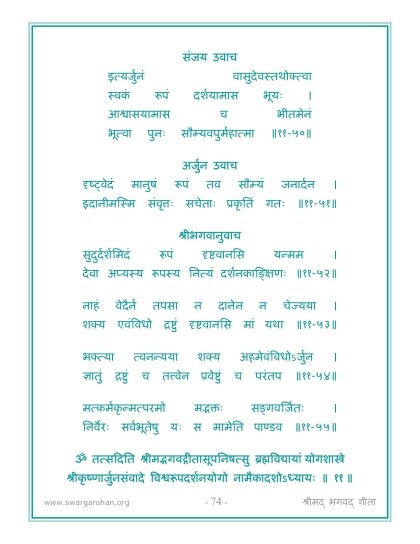 संजय उवाच

इत्यर्जुनं वासुदेवस्तथोक्त्वा
स्वकं रूपं दर्शयामास भूयः ।
आश्वासयामास च भीतमेनं
भूत्वा पुनः सौम्यवपुर्महात्मा ॥११-५०॥

अर्जुन उवाच

दृष्ट्वेदं मानुषं रूपं तव सौम्यं जनार्दन ।
इदानीमस्मि संवृत्तः सचेताः प्रकृतिं गतः ॥११-५१॥

श्रीभगवानुवाच

सुदुर्दर्शमिदं रूपं दृष्टवानसि यन्मम ।
देवा अप्यस्य रूपस्य नित्यं दर्शनकाङ्क्षिणः ॥११-५२॥

नाहं वेदैर्न तपसा न दानेन न चेज्यया ।
शक्य एवंविधो द्रष्टुं दृष्टवानसि मां यथा ॥११-५३॥

भक्त्या त्वनन्यया शक्य अहमेवंविधोऽर्जुन ।
ज्ञातुं द्रष्टुं च तत्त्वेन प्रवेष्टुं च परंतप ॥११-५४॥

मत्कर्मकृन्मत्परमो मद्भक्तः सङ्गवर्जितः ।
निर्वैरः सर्वभूतेषु यः स मामेति पाण्डव ॥११-५५॥

ॐ तत्सदिति श्रीमद्भगवद्गीतासूपनिषत्सु ब्रह्मविद्यायां योगशास्त्रे श्रीकृष्णार्जुनसंवादे विश्वरूपदर्शनयोगो नामैकादशोऽध्यायः ॥ ११ ॥

www.swargarohan.org - 74 - श्रीमद् भगवद् गीता